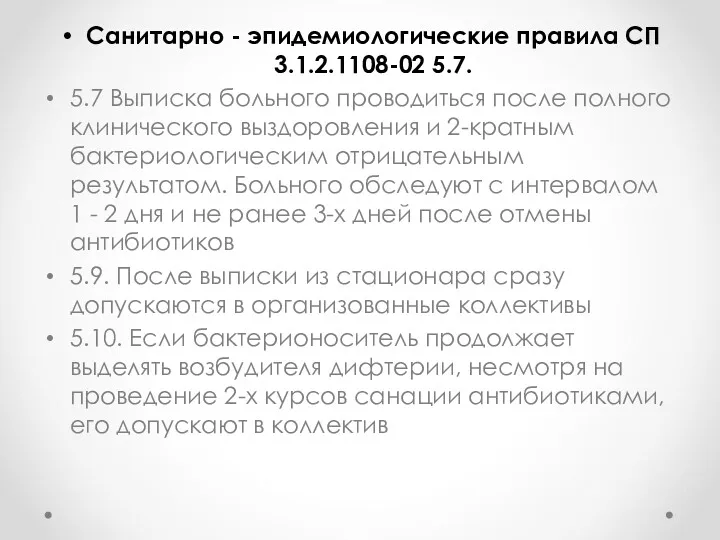 • Санитарно - эпидемиологические правила СП 3.1.2.1108-02 5.7.

• 5.7 Выписка больного проводиться после полного клинического выздоровления и 2-кратным бактериологическим отрицательным результатом. Больного обследуют с интервалом 1 - 2 дня и не ранее 3-х дней после отмены антибиотиков

• 5.9. После выписки из стационара сразу допускаются в организованные коллективы

• 5.10. Если бактерионоситель продолжает выделять возбудителя дифтерии, несмотря на проведение 2-х курсов санации антибиотиками, его допускают в коллектив